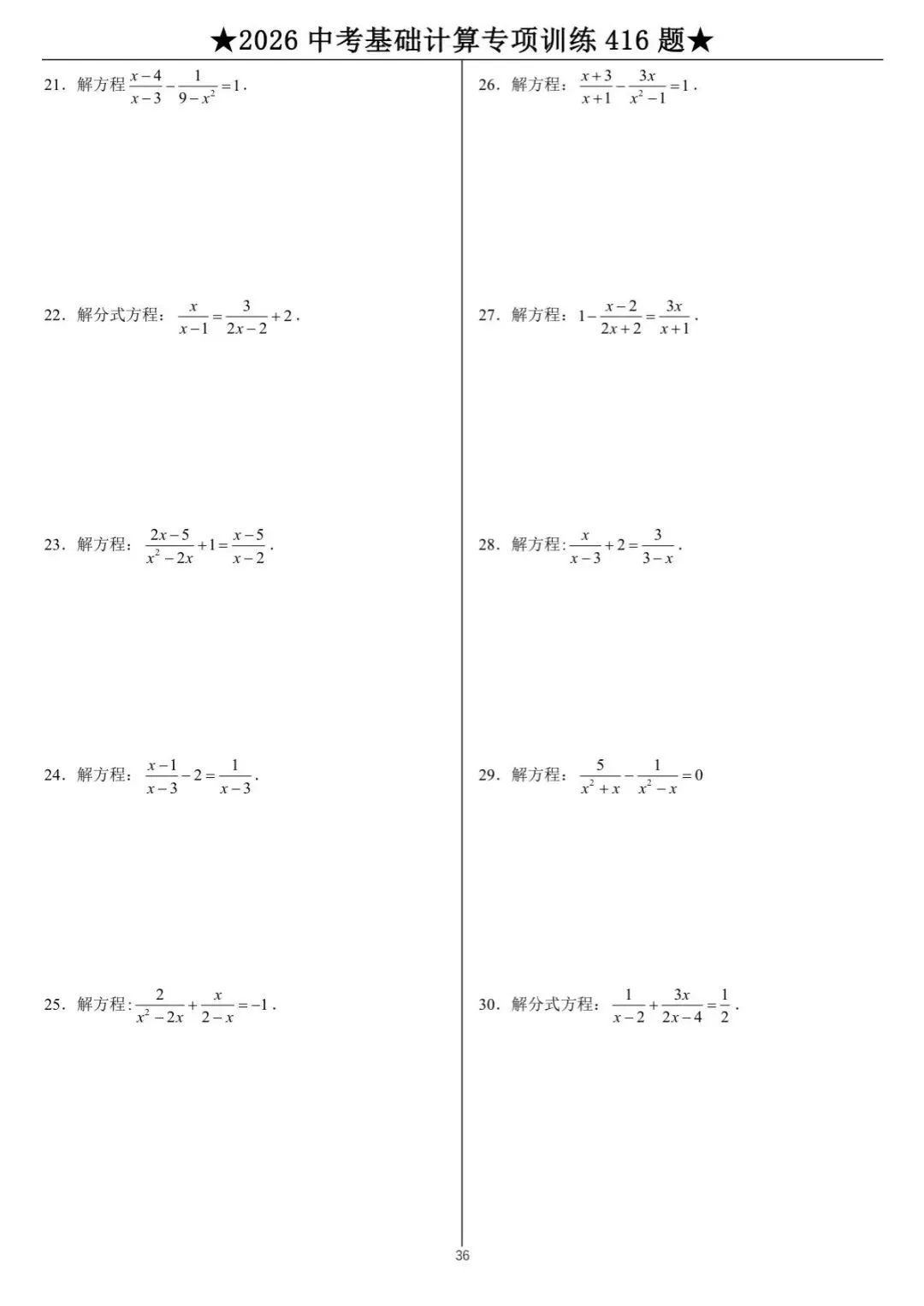 ★2026 中考基础计算专项训练 416 题★

21．解方程 $\frac{x-4}{x-3}-\frac{1}{9-x^2}=1$．

22．解分式方程：$\frac{x}{x-1}=\frac{3}{2x-2}+2$．

23．解方程：$\frac{2x-5}{x^2-2x}+1=\frac{x-5}{x-2}$．

24．解方程：$\frac{x-1}{x-3}-2=\frac{1}{x-3}$．

25．解方程：$\frac{2}{x^2-2x}+\frac{x}{2-x}=-1$．

26．解方程：$\frac{x+3}{x+1}-\frac{3x}{x^2-1}=1$．

27．解方程：$1-\frac{x-2}{2x+2}=\frac{3x}{x+1}$．

28．解方程：$\frac{x}{x-3}+2=\frac{3}{3-x}$．

29．解方程：$\frac{5}{x^2+x}-\frac{1}{x^2-x}=0$

30．解分式方程：$\frac{1}{x-2}+\frac{3x}{2x-4}=\frac{1}{2}$．

36